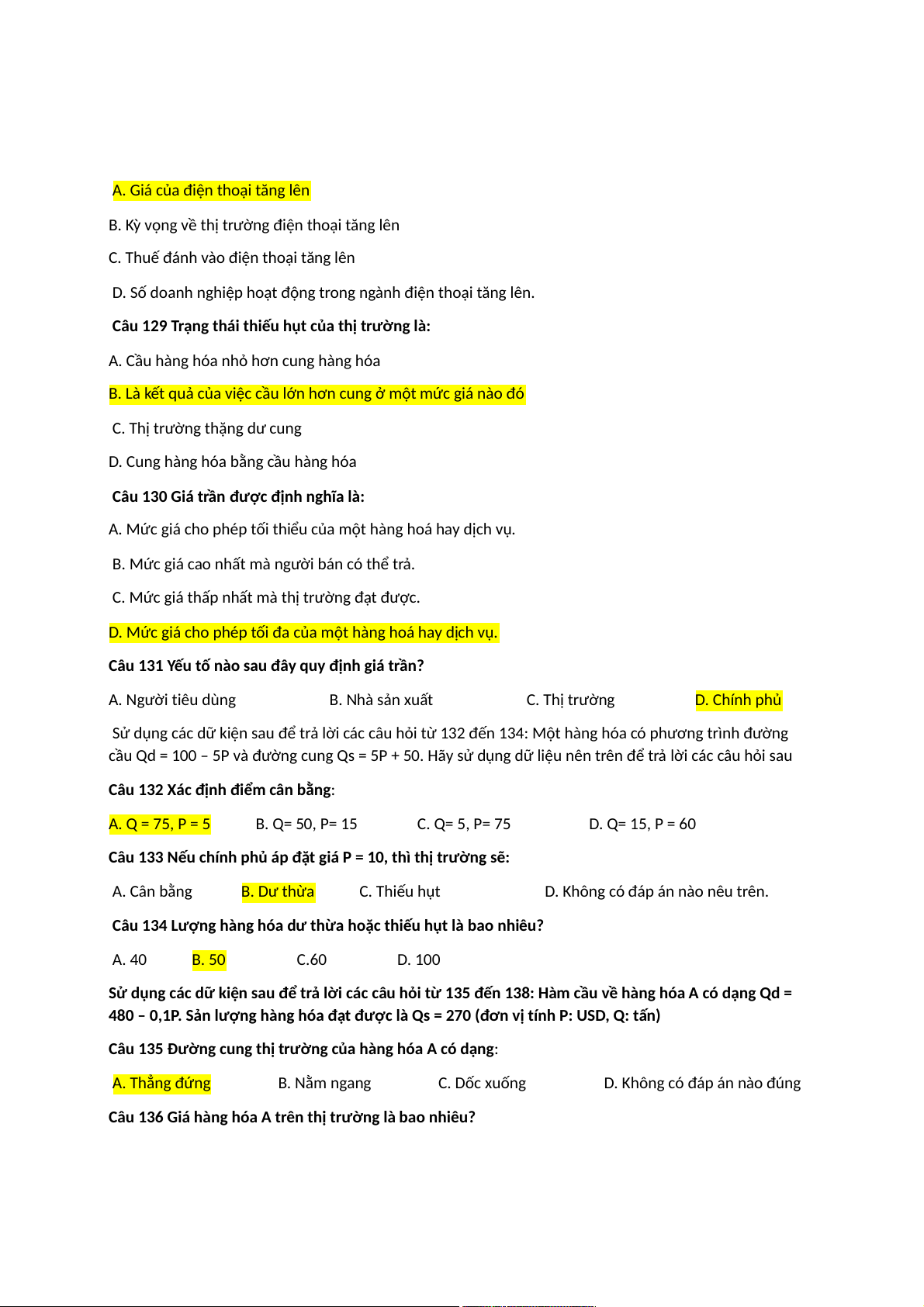 A. Giá của điện thoại tăng lên

B. Kỳ vọng về thị trường điện thoại tăng lên

C. Thuế đánh vào điện thoại tăng lên

D. Số doanh nghiệp hoạt động trong ngành điện thoại tăng lên.

Câu 129 Trạng thái thiếu hụt của thị trường là:

A. Cầu hàng hóa nhỏ hơn cung hàng hóa

B. Là kết quả của việc cầu lớn hơn cung ở một mức giá nào đó

C. Thị trường thặng dư cung

D. Cung hàng hóa bằng cầu hàng hóa

Câu 130 Giá trần được định nghĩa là:

A. Mức giá cho phép tối thiểu của một hàng hoá hay dịch vụ.

B. Mức giá cao nhất mà người bán có thể trả.

C. Mức giá thấp nhất mà thị trường đạt được.

D. Mức giá cho phép tối đa của một hàng hoá hay dịch vụ.

Câu 131 Yếu tố nào sau đây quy định giá trần?

A. Người tiêu dùng B. Nhà sản xuất C. Thị trường D. Chính phủ

Sử dụng các dữ kiện sau để trả lời các câu hỏi từ 132 đến 134: Một hàng hóa có phương trình đường cầu Qd = 100 – 5P và đường cung Qs = 5P + 50. Hãy sử dụng dữ liệu nên trên để trả lời các câu hỏi sau

Câu 132 Xác định điểm cân bằng:

A. Q = 75, P = 5 B. Q= 50, P= 15 C. Q= 5, P= 75 D. Q= 15, P = 60

Câu 133 Nếu chính phủ áp đặt giá P = 10, thì thị trường sẽ:

A. Cân bằng B. Dư thừa C. Thiếu hụt D. Không có đáp án nào nêu trên.

Câu 134 Lượng hàng hóa dư thừa hoặc thiếu hụt là bao nhiêu?

A. 40 B. 50 C.60 D. 100

Sử dụng các dữ kiện sau để trả lời các câu hỏi từ 135 đến 138: Hàm cầu về hàng hóa A có dạng Qd = 480 – 0,1P. Sản lượng hàng hóa đạt được là Qs = 270 (đơn vị tính P: USD, Q: tấn)

Câu 135 Đường cung thị trường của hàng hóa A có dạng:

A. Thẳng đứng B. Nằm ngang C. Dốc xuống D. Không có đáp án nào đúng

Câu 136 Giá hàng hóa A trên thị trường là bao nhiêu?